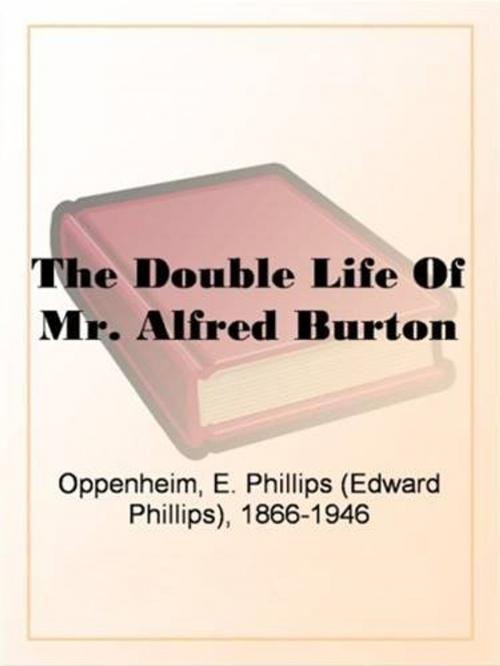 The Double Life Of Mr. Alfred Burton

Oppenheim, E. Phillips (Edward Phillips), 1866-1946